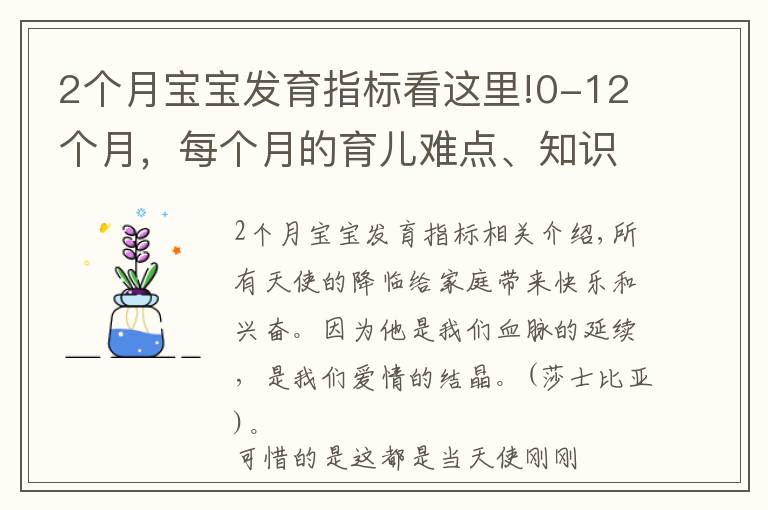 2个月宝宝发育指标看这里!0-12个月，每个月的育儿难点、知识

2个月宝宝发育指标相关介绍,所有天使的降临给家庭带来快乐和兴奋。因为他是我们血脉的延续，是我们爱情的结晶。（莎士比亚）。

可惜的是这都是当天使刚刚